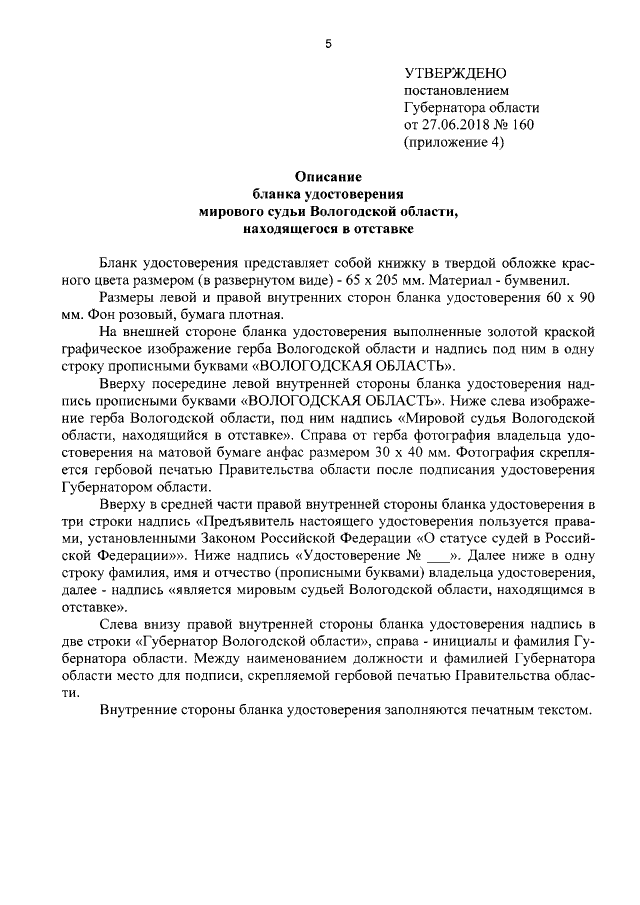 5

УТВЕРЖДЕНО
постановлением
Губернатора области
от 27.06.2018 № 160
(приложение 4)

Описание
бланка удостоверения
мирового судьи Вологодской области,
находящегося в отставке

Бланк удостоверения представляет собой книжку в твердой обложке красного цвета размером (в развернутом виде) - 65 х 205 мм. Материал - бумвенил.

Размеры левой и правой внутренних сторон бланка удостоверения 60 х 90 мм. Фон розовый, бумага плотная.

На внешней стороне бланка удостоверения выполненные золотой краской графическое изображение герба Вологодской области и надпись под ним в одну строку прописными буквами «ВОЛОГОДСКАЯ ОБЛАСТЬ».

Вверху посередине левой внутренней стороны бланка удостоверения надпись прописными буквами «ВОЛОГОДСКАЯ ОБЛАСТЬ». Ниже слева изображение герба Вологодской области, под ним надпись «Мировой судья Вологодской области, находящийся в отставке». Справа от герба фотография владельца удостоверения на матовой бумаге анфас размером 30 х 40 мм. Фотография скрепляется гербовой печатью Правительства области после подписания удостоверения Губернатором области.

Вверху в средней части правой внутренней стороны бланка удостоверения в три строки надпись «Предъявитель настоящего удостоверения пользуется правами, установленными Законом Российской Федерации «О статусе судей в Российской Федерации»». Ниже надпись «Удостоверение № ___». Далее ниже в одну строку фамилия, имя и отчество (прописными буквами) владельца удостоверения, далее - надпись «является мировым судьей Вологодской области, находящимся в отставке».

Слева внизу правой внутренней стороны бланка удостоверения надпись в две строки «Губернатор Вологодской области», справа - инициалы и фамилия Губернатора области. Между наименованием должности и фамилией Губернатора области место для подписи, скрепляемой гербовой печатью Правительства области.

Внутренние стороны бланка удостоверения заполняются печатным текстом.